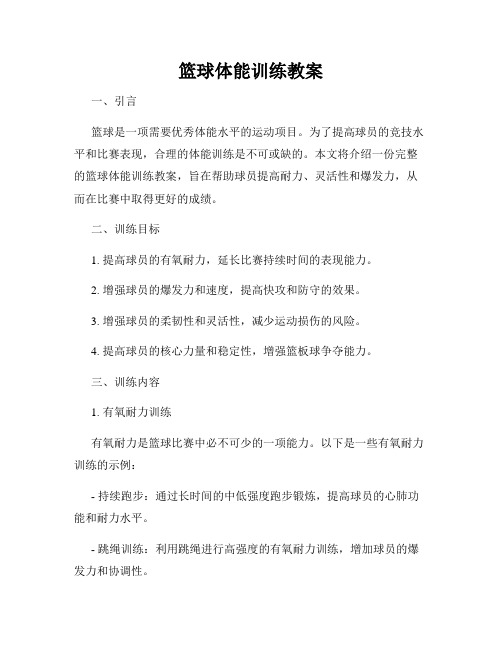 篮球体能训练教案

一、引言

篮球是一项需要优秀体能水平的运动项目。为了提高球员的竞技水平和比赛表现，合理的体能训练是不可或缺的。本文将介绍一份完整的篮球体能训练教案，旨在帮助球员提高耐力、灵活性和爆发力，从而在比赛中取得更好的成绩。

二、训练目标

1. 提高球员的有氧耐力，延长比赛持续时间的表现能力。

2. 增强球员的爆发力和速度，提高快攻和防守的效果。

3. 增强球员的柔韧性和灵活性，减少运动损伤的风险。

4. 提高球员的核心力量和稳定性，增强篮板球争夺能力。

三、训练内容

1. 有氧耐力训练

有氧耐力是篮球比赛中必不可少的一项能力。以下是一些有氧耐力训练的示例：

- 持续跑步：通过长时间的中低强度跑步锻炼，提高球员的心肺功能和耐力水平。

- 跳绳训练：利用跳绳进行高强度的有氧耐力训练，增加球员的爆发力和协调性。